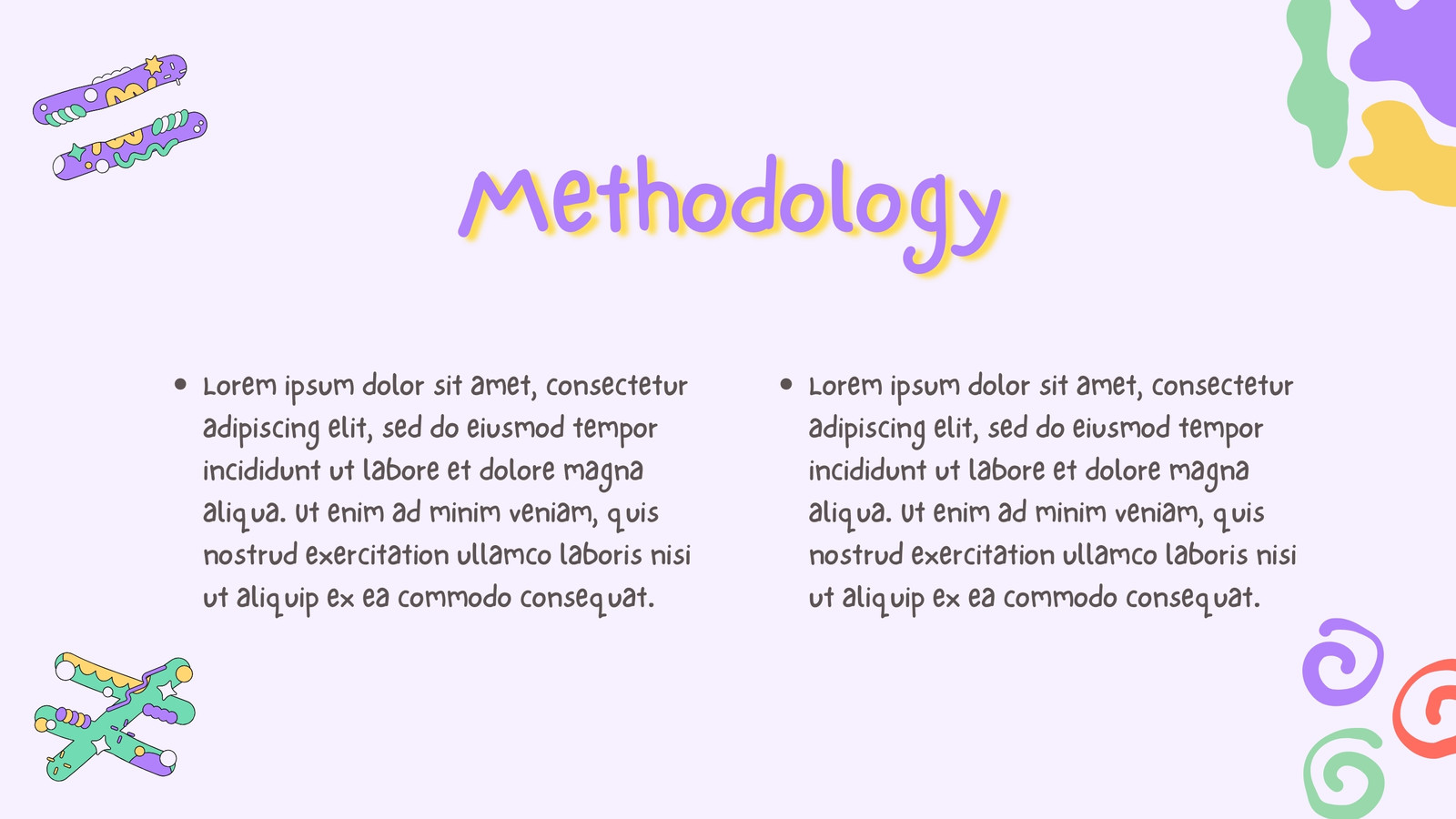 Methodology

• Lorem ipsum dolor sit amet, consectetur adipiscing elit, sed do eiusmod tempor incididunt ut labore et dolore magna aliqua. Ut enim ad minim veniam, quis nostrud exercitation ullamco laboris nisi ut aliquip ex ea commodo consequat.

• Lorem ipsum dolor sit amet, consectetur adipiscing elit, sed do eiusmod tempor incididunt ut labore et dolore magna aliqua. Ut enim ad minim veniam, quis nostrud exercitation ullamco laboris nisi ut aliquip ex ea commodo consequat.